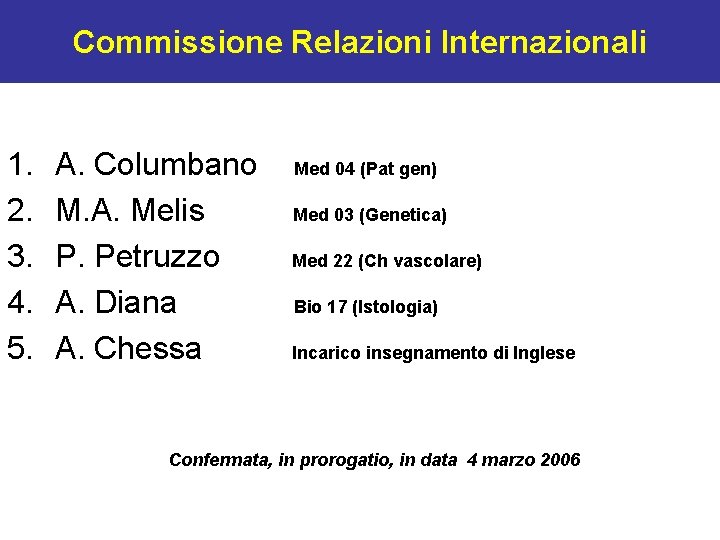 Commissione Relazioni Internazionali

1. A. Columbano Med 04 (Pat gen)
2. M.A. Melis Med 03 (Genetica)
3. P. Petruzzo Med 22 (Ch vascolare)
4. A. Diana Bio 17 (Istologia)
5. A. Chessa Incarico insegnamento di Inglese

Confermata, in prorogatio, in data 4 marzo 2006